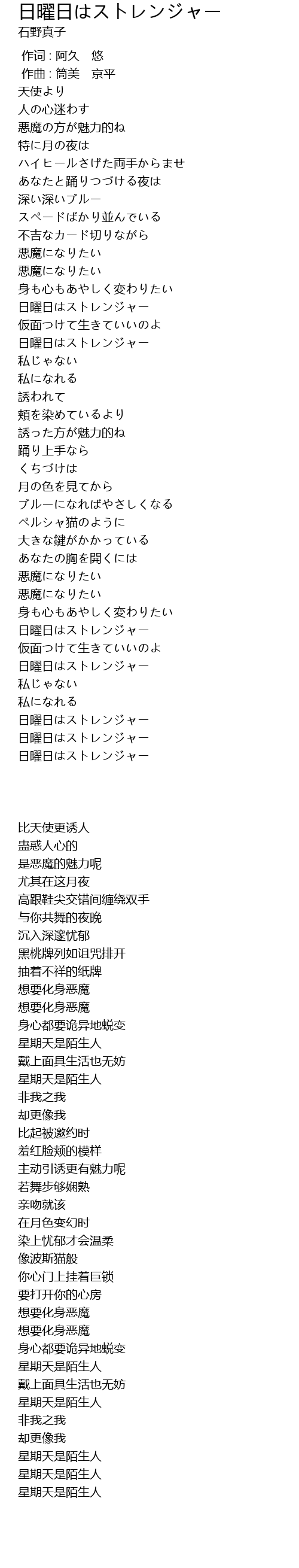 日曜日はストレンジャー
石野真子

作词 : 阿久　悠
作曲 : 筒美　京平
天使より
人の心迷わす
悪魔の方が魅力的ね
特に月の夜は
ハイヒールさげた両手からませ
あなたと踊りつづける夜は
深い深いブルー
スペードばかり並んでいる
不吉なカード切りながら
悪魔になりたい
悪魔になりたい
身も心もあやしく変わりたい
日曜日はストレンジャー
仮面つけて生きていいのよ
日曜日はストレンジャー
私じゃない
私になれる
誘われて
頬を染めているより
誘った方が魅力的ね
踊り上手なら
くちづけは
月の色を見てから
ブルーになればやさしくなる
ペルシャ猫のように
大きな鍵がかかっている
あなたの胸を開くには
悪魔になりたい
悪魔になりたい
身も心もあやしく変わりたい
日曜日はストレンジャー
仮面つけて生きていいのよ
日曜日はストレンジャー
私じゃない
私になれる
日曜日はストレンジャー
日曜日はストレンジャー
日曜日はストレンジャー

比天使更诱人
蛊惑人心的
是恶魔的魅力呢
尤其在这月夜
高跟鞋尖交错间缠绕双手
与你共舞的夜晚
沉入深邃忧郁
黑桃牌列如诅咒排开
抽着不祥的纸牌
想要化身恶魔
想要化身恶魔
身心都要诡异地蜕变
星期天是陌生人
戴上面具生活也无妨
星期天是陌生人
非我之我
却更像我
比起被邀约时
羞红脸颊的模样
主动引诱更有魅力呢
若舞步够娴熟
亲吻就该
在月色变幻时
染上忧郁才会温柔
像波斯猫般
你心门上挂着巨锁
要打开你的心房
想要化身恶魔
想要化身恶魔
身心都要诡异地蜕变
星期天是陌生人
戴上面具生活也无妨
星期天是陌生人
非我之我
却更像我
星期天是陌生人
星期天是陌生人
星期天是陌生人